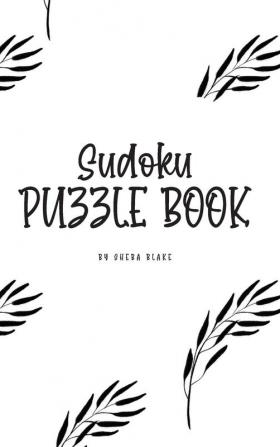 Sudoku
PUZZLE BOOK

BY SHEBA BLAKE